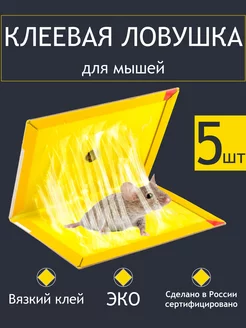 КЛЕЕВАЯ ЛОВУШКА
для мышей

5шт

Вязкий клей

ЭКО

Сделано в России
сертифицировано